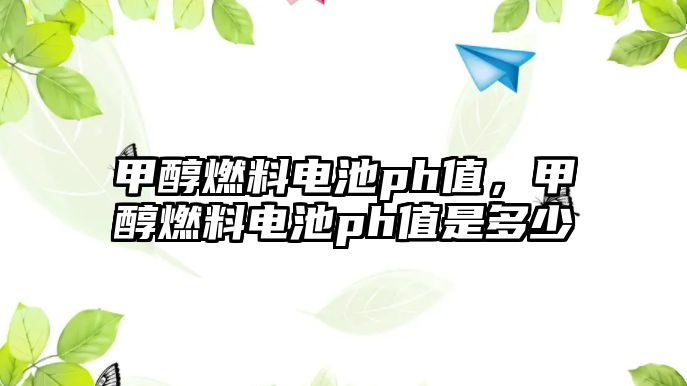 甲醇燃料电池ph值，甲醇燃料电池ph值是多少